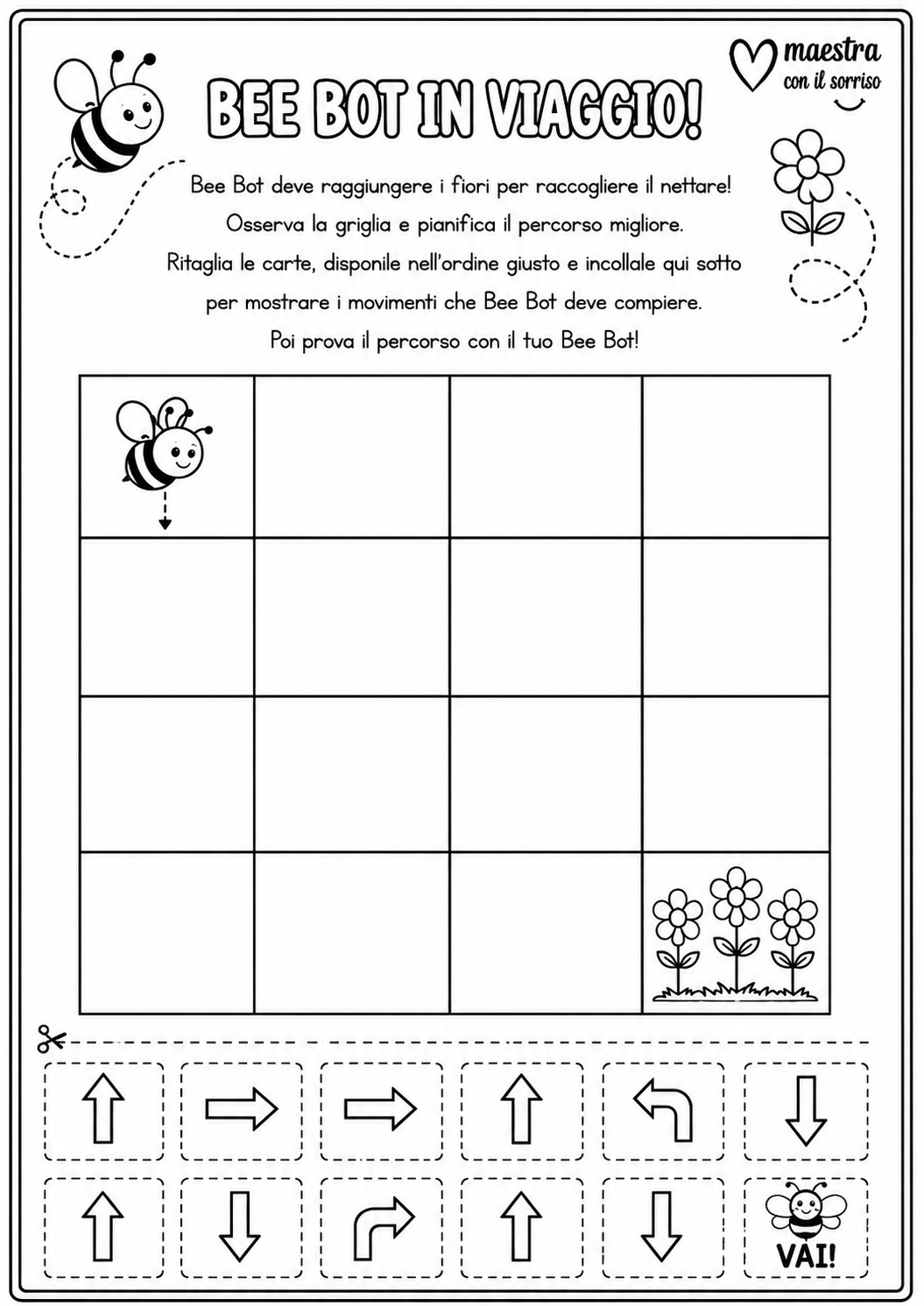 maestra
con il sorriso

BEE BOT IN VIAGGIO!

Bee Bot deve raggiungere i fiori per raccogliere il nettare!
Osserva la griglia e pianifica il percorso migliore.
Ritaglia le carte, disponile nell'ordine giusto e incollale qui sotto per mostrare i movimenti che Bee Bot deve compiere.
Poi prova il percorso con il tuo Bee Bot!

VAI!